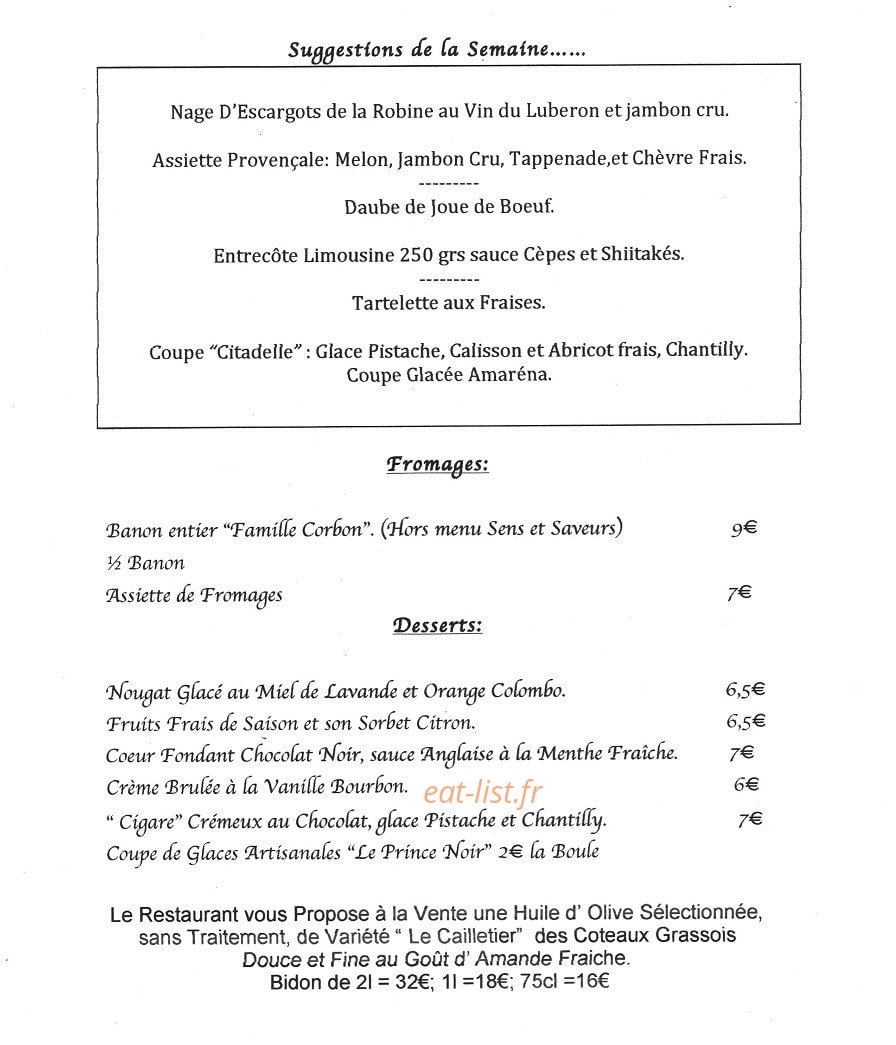 Suggestions de la Semaine......

Nage D'Escargots de la Robine au Vin du Luberon et jambon cru.

Assiette Provençale: Melon, Jambon Cru, Tappenade,et Chèvre Frais.
---------
Daube de Joue de Boeuf.

Entrecôte Limousine 250 grs sauce Cèpes et Shiitakés.
---------
Tartelette aux Fraises.

Coupe "Citadelle" : Glace Pistache, Calisson et Abricot frais, Chantilly.
Coupe Glacée Amaréna.

Fromages:

Banon entier "Famille Corbon". (Hors menu Sens et Saveurs) 9€
½ Banon
Assiette de Fromages 7€

Desserts:

Nougat Glacé au Miel de Lavande et Orange Colombo. 6,5€
Fruits Frais de Saison et son Sorbet Citron. 6,5€
Coeur Fondant Chocolat Noir, sauce Anglaise à la Menthe Fraîche. 7€
Crème Brulée à la Vanille Bourbon. 6€
" Cigare" Crémeux au Chocolat, glace Pistache et Chantilly. 7€
Coupe de Glaces Artisanales "Le Prince Noir" 2€ la Boule

Le Restaurant vous Propose à la Vente une Huile d' Olive Sélectionnée, sans Traitement, de Variété " Le Cailletier" des Coteaux Grassois
Douce et Fine au Goût d' Amande Fraiche.
Bidon de 2l = 32€; 1l =18€; 75cl =16€

eat-list.fr